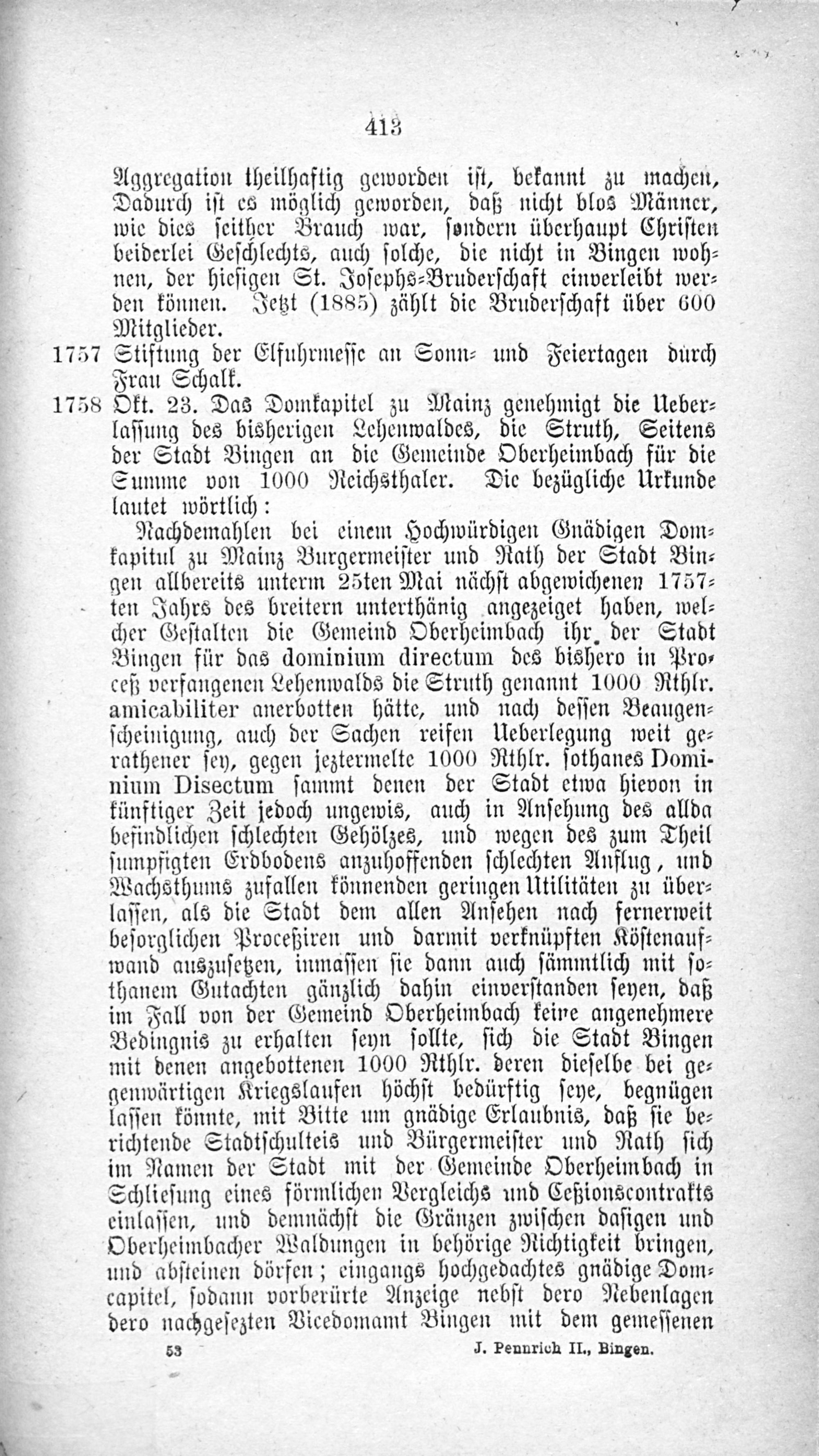 413

Aggregation theilhaftig geworden ist, bekannt zu machen, Dadurch ist es möglich geworden, daß nicht blos Männer, wie dies seither Brauch war, sondern überhaupt Christen beiderlei Geschlechts, auch solche, die nicht in Bingen wohnen, der hiesigen St. Josephs-Bruderschaft einverleibt werden können. Jetzt (1885) zählt die Bruderschaft über 600 Mitglieder.

1757 Stiftung der Elfuhrmesse an Sonn- und Feiertagen durch Frau Schalk.

1758 Okt. 23. Das Domkapitel zu Mainz genehmigt die Ueberlassung des bisherigen Lehenwaldes, die Struth, Seitens der Stadt Bingen an die Gemeinde Oberheimbach für die Summe von 1000 Reichsthaler. Die bezügliche Urkunde lautet wörtlich:

Nachdemahlen bei einem Hochwürdigen Gnädigen Domkapitul zu Mainz Burgermeister und Rath der Stadt Bingen allbereits unterm 25ten Mai nächst abgewichenen 1757ten Jahrs des breitern unterthänig angezeiget haben, welcher Gestalten die Gemeind Oberheimbach ihr der Stadt Bingen für das dominium directum des bishero in Proceß verfangenen Lehenwalds die Struth genannt 1000 Rthlr. amicabiliter anerbotten hätte, und nach dessen Beaugenscheinigung, auch der Sachen reifen Ueberlegung weit gerathener sey, gegen jeztermelte 1000 Rthlr. sothanes Dominium Disectum sammt denen der Stadt etwa hievon in künftiger Zeit jedoch ungewis, auch in Ansehung des allda befindlichen schlechten Gehölzes, und wegen des zum Theil sumpfigten Erdbodens anzuhoffenden schlechten Anflug, und Wachsthums zufallen könnenden geringen Utilitäten zu überlassen, als die Stadt dem allen Ansehen nach fernerweit besorglichen Proceßiren und darmit verknüpften Köstenaufwand auszusetzen, inmassen sie dann auch sämmtlich mit sothanem Gutachten gänzlich dahin einverstanden seyen, daß im Fall von der Gemeind Oberheimbach keine angenehmere Bedingnis zu erhalten seyn sollte, sich die Stadt Bingen mit denen angebottenen 1000 Rthlr. deren dieselbe bei gegenwärtigen Kriegslaufen höchst bedürftig seye, begnügen lassen könnte, mit Bitte um gnädige Erlaubnis, daß sie berichtende Stadtschulteis und Bürgermeister und Rath sich im Namen der Stadt mit der Gemeinde Oberheimbach in Schliesung eines förmlichen Vergleichs und Ceßionscontrakts einlassen, und demnächst die Gränzen zwischen dasigen und Oberheimbacher Waldungen in behörige Richtigkeit bringen, und absteinen dörfen; eingangs hochgedachtes gnädige Domcapitel, sodann vorberürte Anzeige nebst dero Nebenlagen dero nachgesezten Vicedomamt Bingen mit dem gemessenen

53 J. Pennrich II., Bingen.